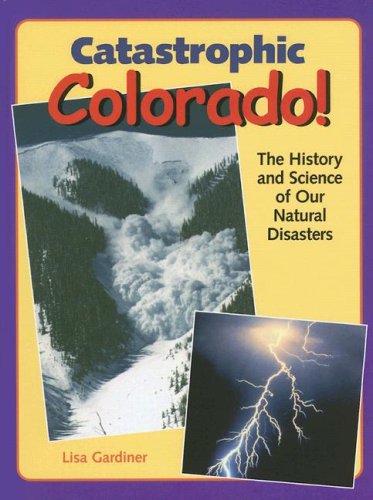 Catastrophic
Colorado!

The History and Science of Our Natural Disasters

Lisa Gardiner